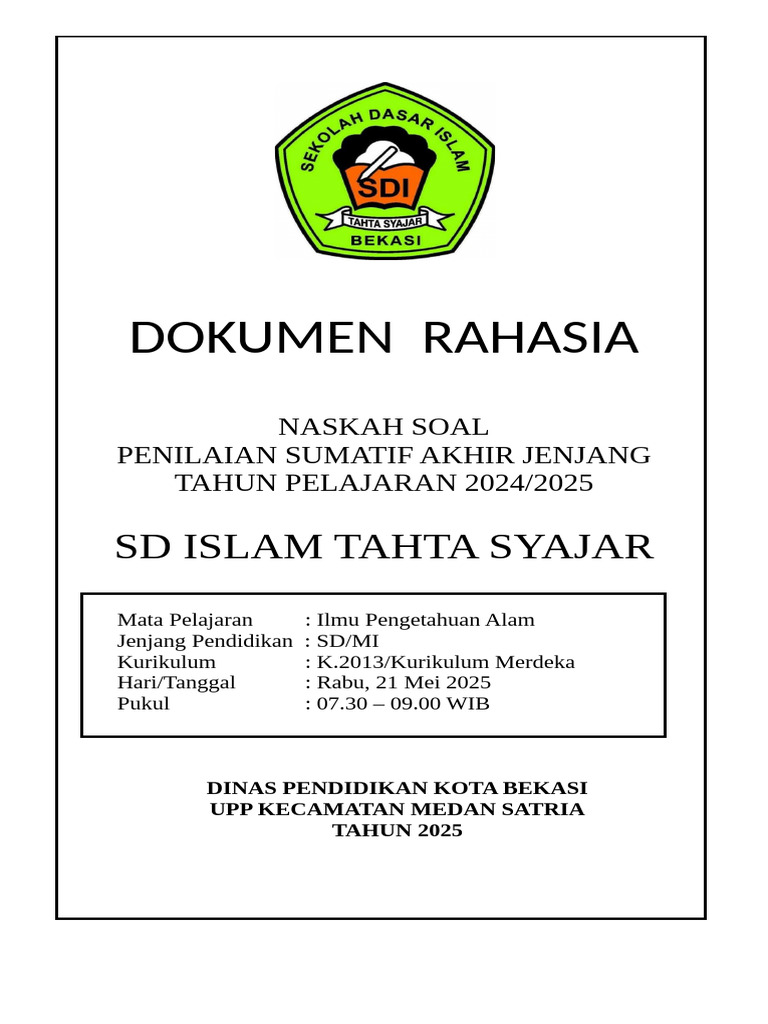 SEKOLAH DASAR ISLAM
SDI
TAHTA SYAJAR
BEKASI

DOKUMEN RAHASIA

NASKAH SOAL
PENILAIAN SUMATIF AKHIR JENJANG
TAHUN PELAJARAN 2024/2025

SD ISLAM TAHTA SYAJAR

Mata Pelajaran : Ilmu Pengetahuan Alam
Jenjang Pendidikan : SD/MI
Kurikulum : K.2013/Kurikulum Merdeka
Hari/Tanggal : Rabu, 21 Mei 2025
Pukul : 07.30 – 09.00 WIB

DINAS PENDIDIKAN KOTA BEKASI
UPP KECAMATAN MEDAN SATRIA
TAHUN 2025